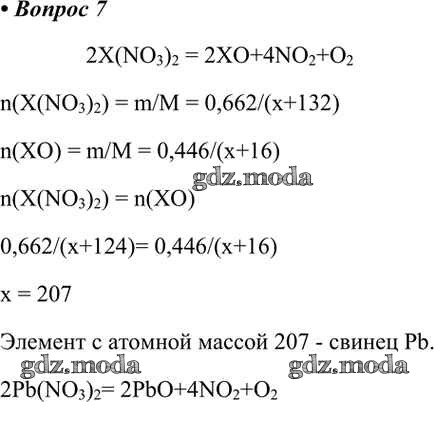 • Вопрос 7

$2X(NO_3)_2 = 2XO+4NO_2+O_2$

$n(X(NO_3)_2) = m/M = 0,662/(x+132)$

$n(XO) = m/M = 0,446/(x+16)$

gdz.moda

$n(X(NO_3)_2) = n(XO)$

$0,662/(x+124)= 0,446/(x+16)$

$x = 207$

Элемент с атомной массой 207 - свинец Pb.

gdz.moda gdz.moda

$2Pb(NO_3)_2= 2PbO+4NO_2+O_2$